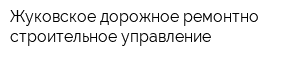 Жуковское дорожное ремонтно строительное управление